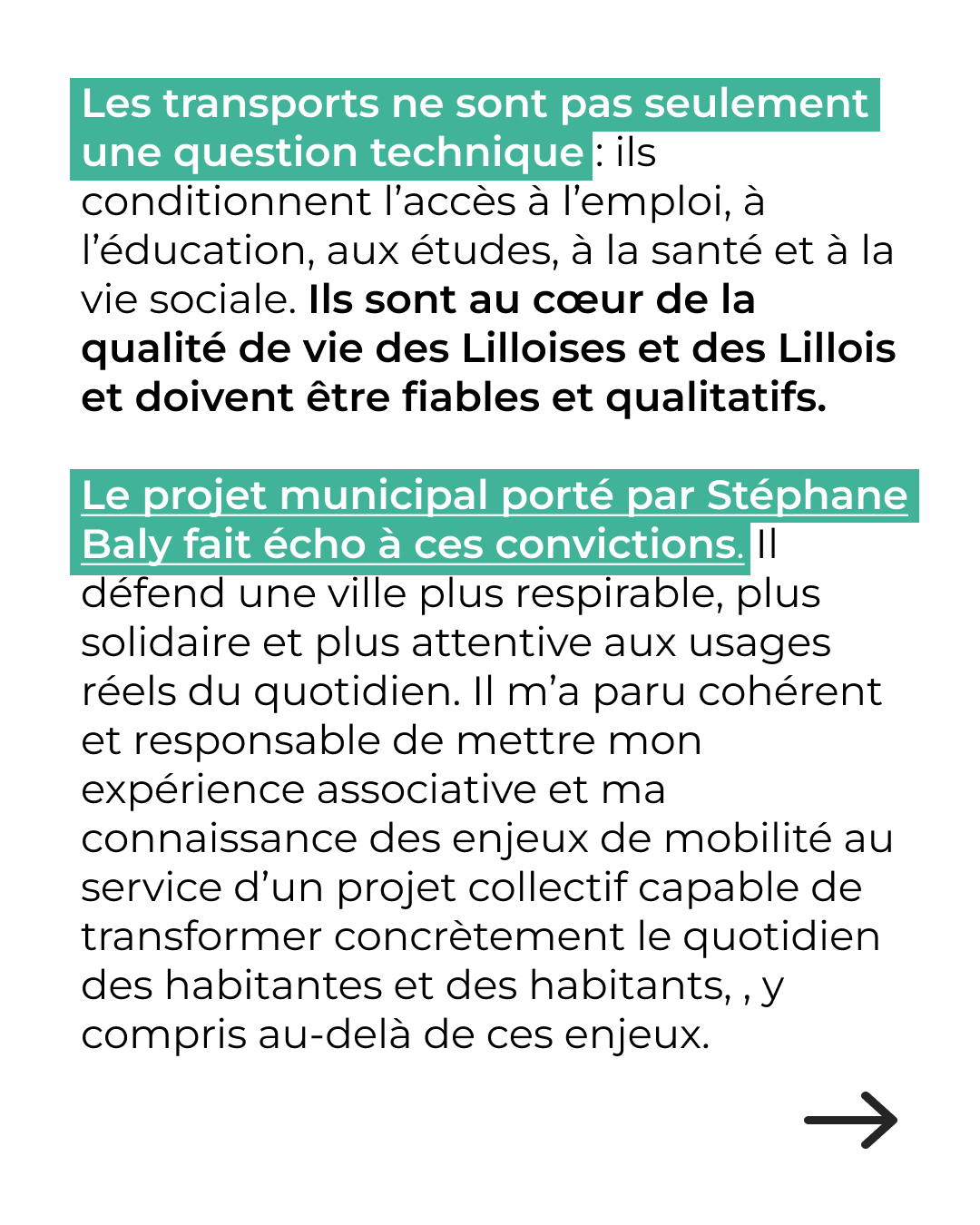 Les transports ne sont pas seulement une question technique : ils conditionnent l’accès à l’emploi, à l’éducation, aux études, à la santé et à la vie sociale. Ils sont au cœur de la qualité de vie des Lilloises et des Lillois et doivent être fiables et qualitatifs.

Le projet municipal porté par Stéphane Baly fait écho à ces convictions. Il défend une ville plus respirable, plus solidaire et plus attentive aux usages réels du quotidien. Il m’a paru cohérent et responsable de mettre mon expérience associative et ma connaissance des enjeux de mobilité au service d’un projet collectif capable de transformer concrètement le quotidien des habitantes et des habitants, , y compris au-delà de ces enjeux.